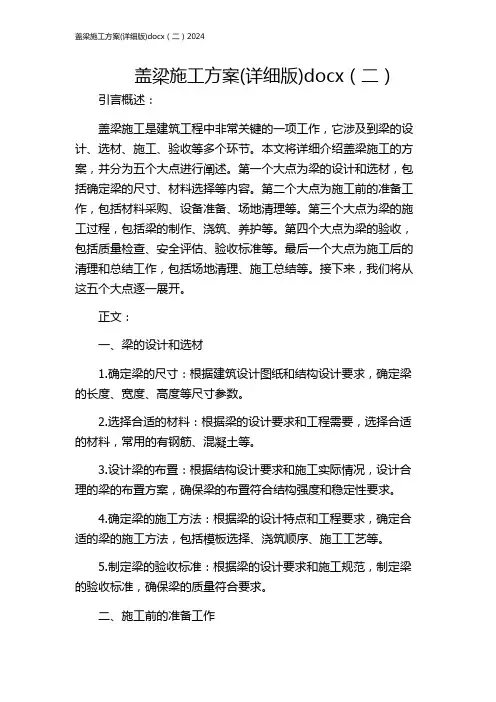 盖梁施工方案(详细版)docx（二）2024

盖梁施工方案(详细版)docx（二）

引言概述：

盖梁施工是建筑工程中非常关键的一项工作，它涉及到梁的设计、选材、施工、验收等多个环节。本文将详细介绍盖梁施工的方案，并分为五个大点进行阐述。第一个大点为梁的设计和选材，包括确定梁的尺寸、材料选择等内容。第二个大点为施工前的准备工作，包括材料采购、设备准备、场地清理等。第三个大点为梁的施工过程，包括梁的制作、浇筑、养护等。第四个大点为梁的验收，包括质量检查、安全评估、验收标准等。最后一个大点为施工后的清理和总结工作，包括场地清理、施工总结等。接下来，我们将从这五个大点逐一展开。

正文：

一、梁的设计和选材

1.确定梁的尺寸：根据建筑设计图纸和结构设计要求，确定梁的长度、宽度、高度等尺寸参数。

2.选择合适的材料：根据梁的设计要求和工程需要，选择合适的材料，常用的有钢筋、混凝土等。

3.设计梁的布置：根据结构设计要求和施工实际情况，设计合理的梁的布置方案，确保梁的布置符合结构强度和稳定性要求。

4.确定梁的施工方法：根据梁的设计特点和工程要求，确定合适的梁的施工方法，包括模板选择、浇筑顺序、施工工艺等。

5.制定梁的验收标准：根据梁的设计要求和施工规范，制定梁的验收标准，确保梁的质量符合要求。

二、施工前的准备工作